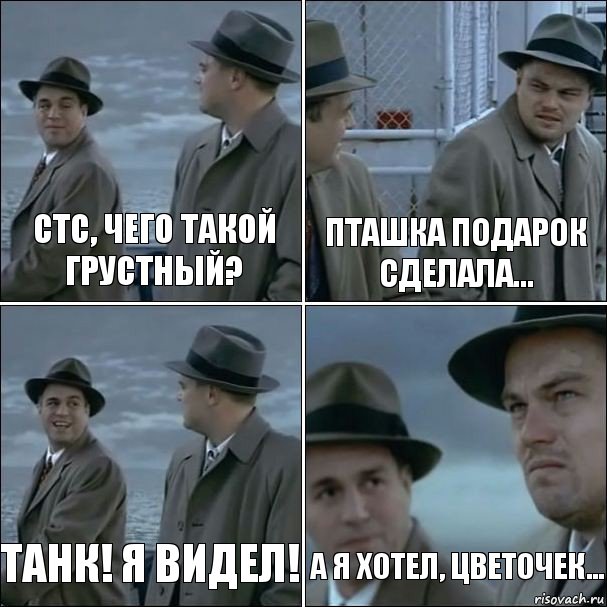 СТС, ЧЕГО ТАКОЙ ГРУСТНЫЙ?

ПТАШКА ПОДАРОК СДЕЛАЛА...

ТАНК! Я ВИДЕЛ!

А Я ХОТЕЛ, ЦВЕТОЧЕК...

risovach.ru